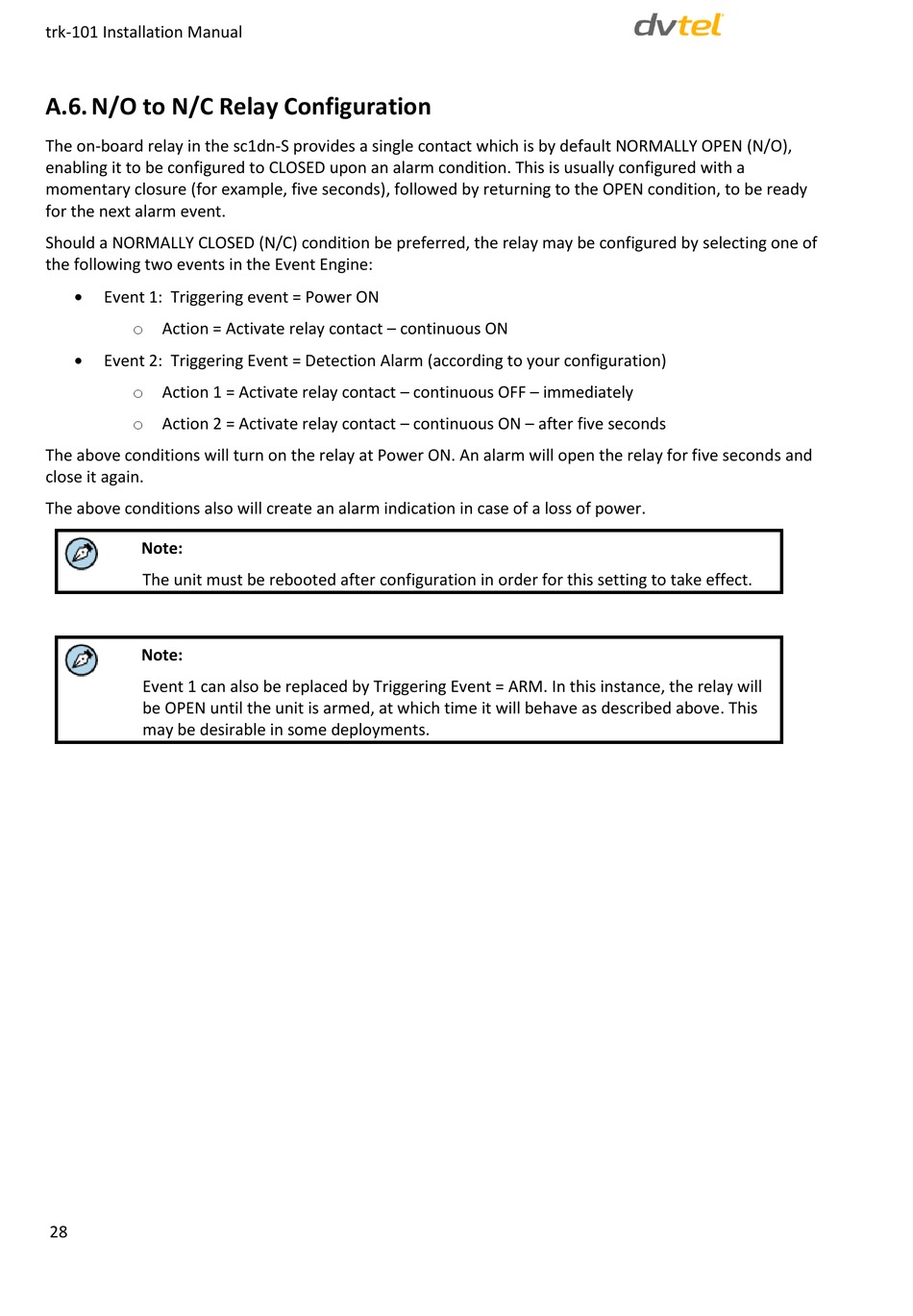 trk-101 Installation Manual

dvtel

A.6. N/O to N/C Relay Configuration

The on-board relay in the sc1dn-S provides a single contact which is by default NORMALLY OPEN (N/O), enabling it to be configured to CLOSED upon an alarm condition. This is usually configured with a momentary closure (for example, five seconds), followed by returning to the OPEN condition, to be ready for the next alarm event.

Should a NORMALLY CLOSED (N/C) condition be preferred, the relay may be configured by selecting one of the following two events in the Event Engine:

• Event 1: Triggering event = Power ON
  ○ Action = Activate relay contact – continuous ON
• Event 2: Triggering Event = Detection Alarm (according to your configuration)
  ○ Action 1 = Activate relay contact – continuous OFF – immediately
  ○ Action 2 = Activate relay contact – continuous ON – after five seconds

The above conditions will turn on the relay at Power ON. An alarm will open the relay for five seconds and close it again.

The above conditions also will create an alarm indication in case of a loss of power.

Note:
The unit must be rebooted after configuration in order for this setting to take effect.

Note:
Event 1 can also be replaced by Triggering Event = ARM. In this instance, the relay will be OPEN until the unit is armed, at which time it will behave as described above. This may be desirable in some deployments.

28